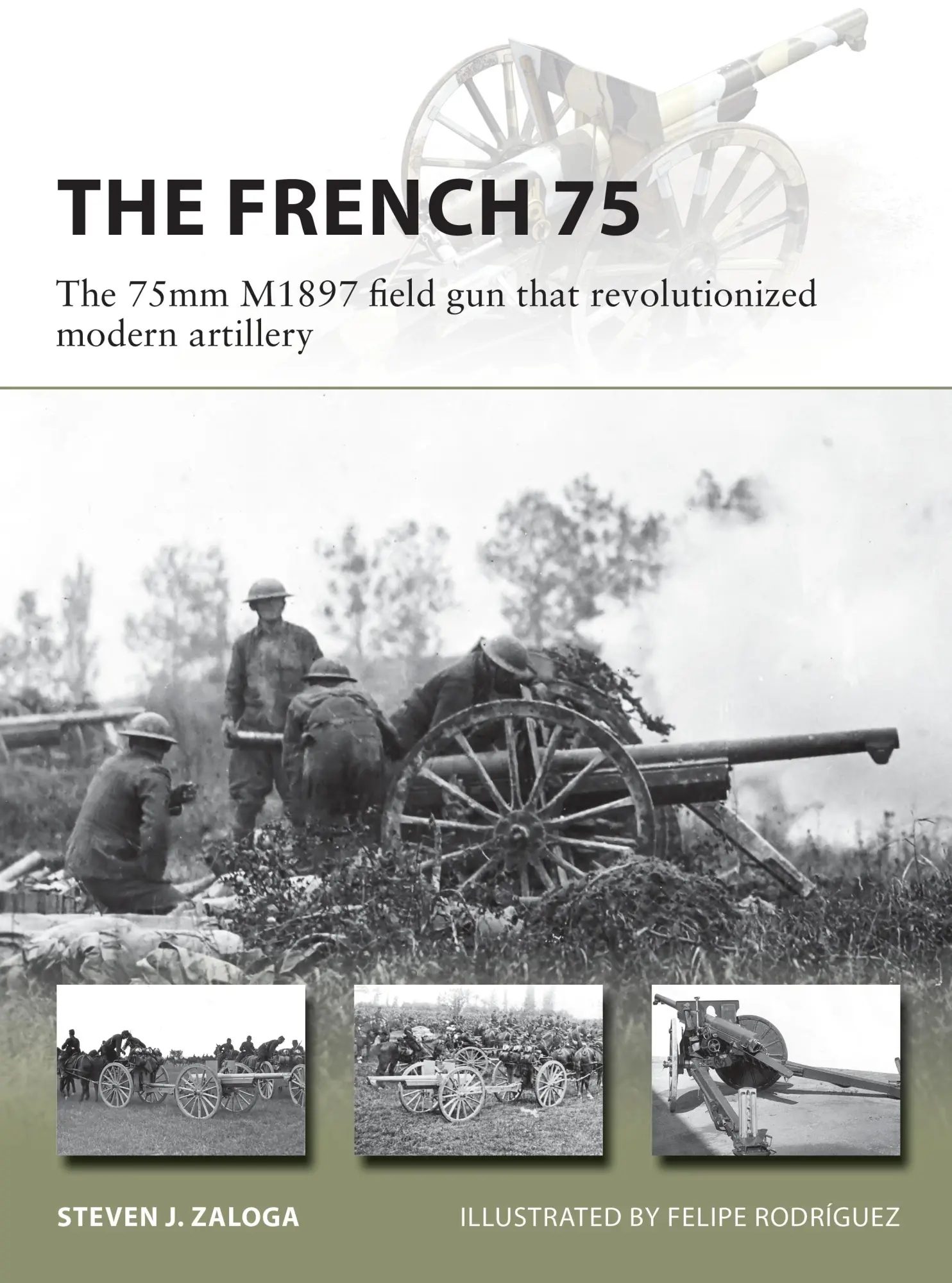 THE FRENCH 75

The 75mm M1897 field gun that revolutionized modern artillery

STEVEN J. ZALOGA

ILLUSTRATED BY FELIPE RODRÍGUEZ